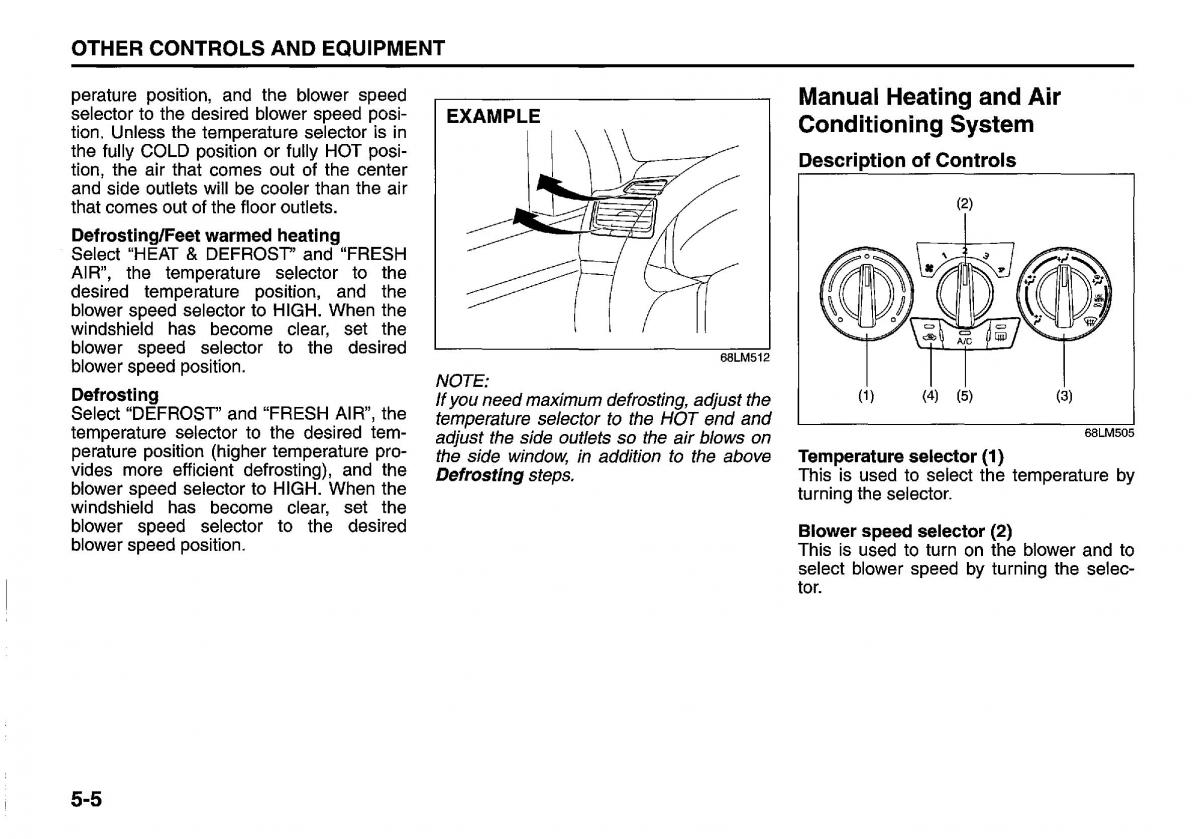 OTHER CONTROLS AND EQUIPMENT

perature position, and the blower speed selector to the desired blower speed position. Unless the temperature selector is in the fully COLD position or fully HOT position, the air that comes out of the center and side outlets will be cooler than the air that comes out of the floor outlets.

Defrosting/Feet warmed heating
Select "HEAT & DEFROST" and "FRESH AIR", the temperature selector to the desired temperature position, and the blower speed selector to HIGH. When the windshield has become clear, set the blower speed selector to the desired blower speed position.

Defrosting
Select "DEFROST" and "FRESH AIR", the temperature selector to the desired temperature position (higher temperature provides more efficient defrosting), and the blower speed selector to HIGH. When the windshield has become clear, set the blower speed selector to the desired blower speed position.

EXAMPLE

68LM512

NOTE:
If you need maximum defrosting, adjust the temperature selector to the HOT end and adjust the side outlets so the air blows on the side window, in addition to the above Defrosting steps.

Manual Heating and Air Conditioning System

Description of Controls

(2)
1 2 3
A/C
(1) (4) (5) (3)

68LM505

Temperature selector (1)
This is used to select the temperature by turning the selector.

Blower speed selector (2)
This is used to turn on the blower and to select blower speed by turning the selector.

5-5